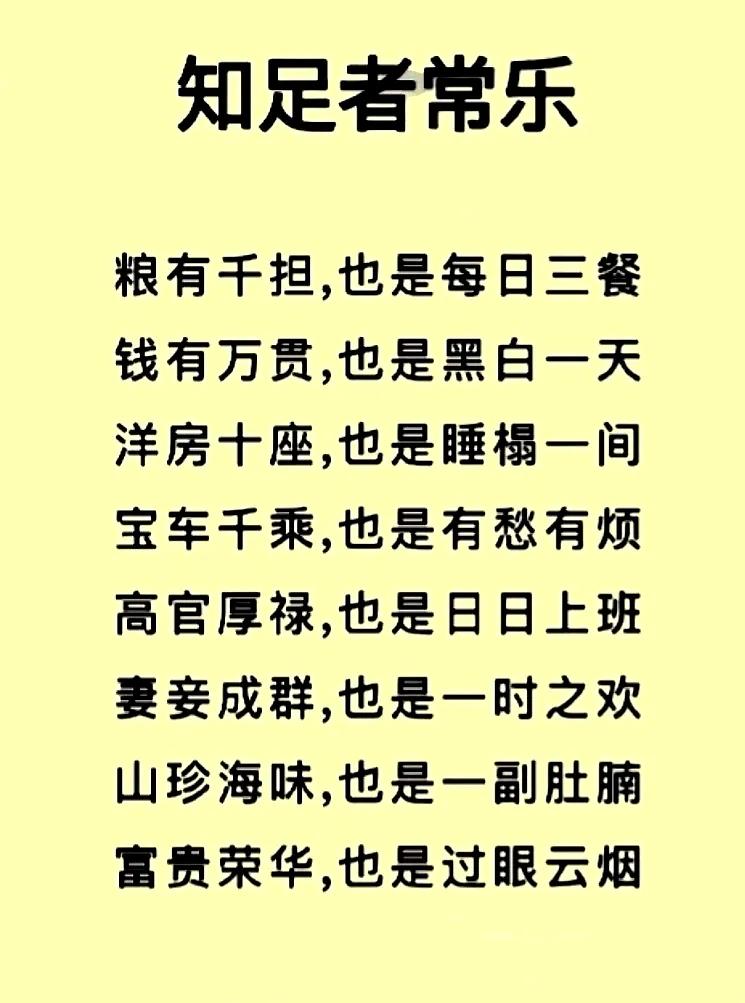 知足者常乐

粮有千担,也是每日三餐
钱有万贯,也是黑白一天
洋房十座,也是睡榻一间
宝车千乘,也是有愁有烦
高官厚禄,也是日日上班
妻妾成群,也是一时之欢
山珍海味,也是一副肚腩
富贵荣华,也是过眼云烟